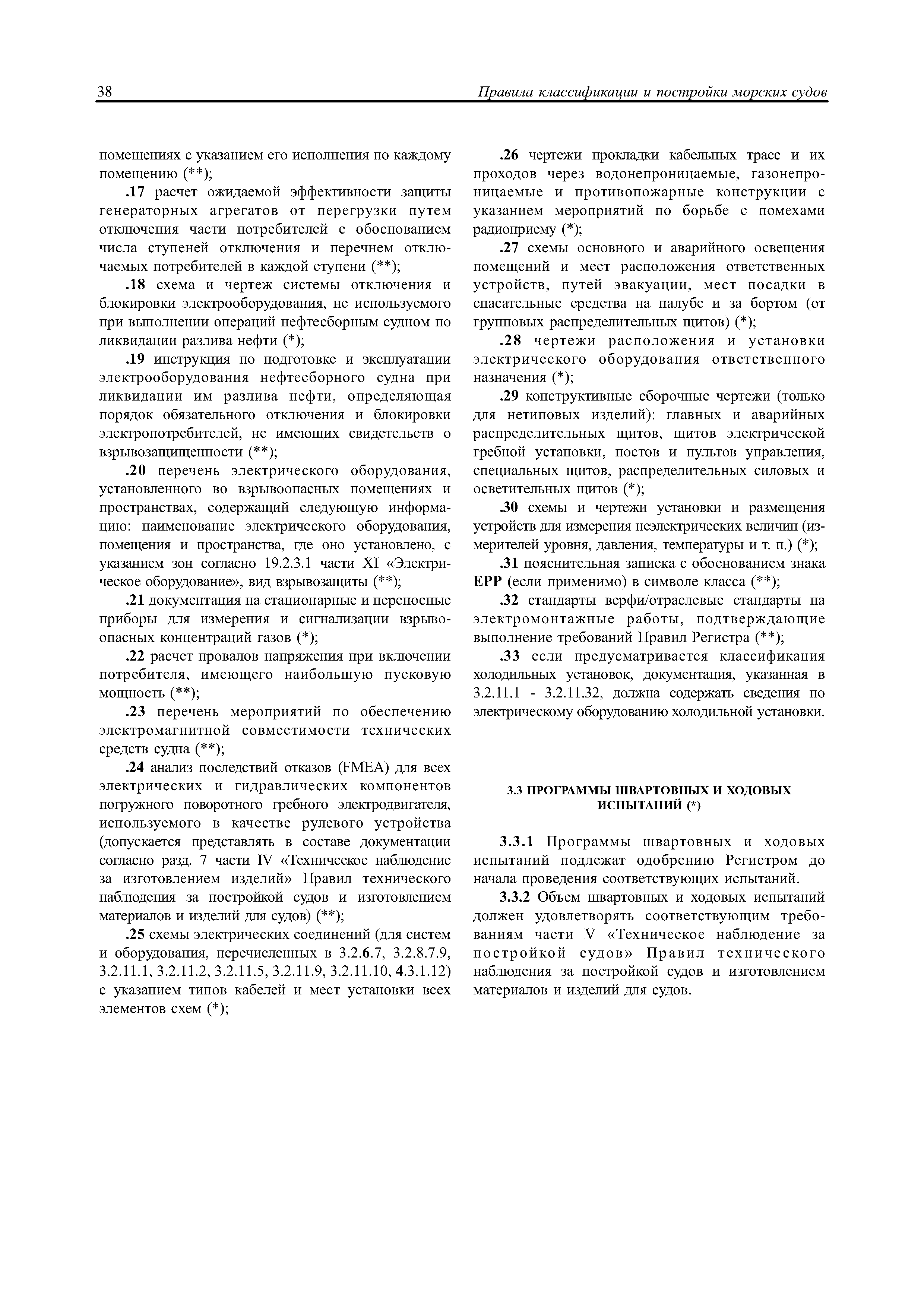 38 Правила классификации и постройки морских судов

помещениях с указанием его исполнения по каждому помещению (**);

.17 расчет ожидаемой эффективности защиты генераторных агрегатов от перегрузки путем отключения части потребителей с обоснованием числа ступеней отключения и перечнем отключаемых потребителей в каждой ступени (**);

.18 схема и чертеж системы отключения и блокировки электрооборудования, не используемого при выполнении операций нефтесборным судном по ликвидации разлива нефти (*);

.19 инструкция по подготовке и эксплуатации электрооборудования нефтесборного судна при ликвидации им разлива нефти, определяющая порядок обязательного отключения и блокировки электропотребителей, не имеющих свидетельств о взрывозащищенности (**);

.20 перечень электрического оборудования, установленного во взрывоопасных помещениях и пространствах, содержащий следующую информацию: наименование электрического оборудования, помещения и пространства, где оно установлено, с указанием зон согласно 19.2.3.1 части XI «Электрическое оборудование», вид взрывозащиты (**);

.21 документация на стационарные и переносные приборы для измерения и сигнализации взрывоопасных концентраций газов (*);

.22 расчет провалов напряжения при включении потребителя, имеющего наибольшую пусковую мощность (**);

.23 перечень мероприятий по обеспечению электромагнитной совместимости технических средств судна (**);

.24 анализ последствий отказов (FMEA) для всех электрических и гидравлических компонентов погружного поворотного гребного электродвигателя, используемого в качестве рулевого устройства (допускается представлять в составе документации согласно разд. 7 части IV «Техническое наблюдение за изготовлением изделий» Правил технического наблюдения за постройкой судов и изготовлением материалов и изделий для судов) (**);

.25 схемы электрических соединений (для систем и оборудования, перечисленных в 3.2.6.7, 3.2.8.7.9, 3.2.11.1, 3.2.11.2, 3.2.11.5, 3.2.11.9, 3.2.11.10, 4.3.1.12) с указанием типов кабелей и мест установки всех элементов схем (*);

.26 чертежи прокладки кабельных трасс и их проходов через водонепроницаемые, газонепроницаемые и противопожарные конструкции с указанием мероприятий по борьбе с помехами радиоприему (*);

.27 схемы основного и аварийного освещения помещений и мест расположения ответственных устройств, путей эвакуации, мест посадки в спасательные средства на палубе и за бортом (от групповых распределительных щитов) (*);

.28 чертежи расположения и установки электрического оборудования ответственного назначения (*);

.29 конструктивные сборочные чертежи (только для нетиповых изделий): главных и аварийных распределительных щитов, щитов электрической гребной установки, постов и пультов управления, специальных щитов, распределительных силовых и осветительных щитов (*);

.30 схемы и чертежи установки и размещения устройств для измерения неэлектрических величин (измерителей уровня, давления, температуры и т. п.) (*);

.31 пояснительная записка с обоснованием знака EPP (если применимо) в символе класса (**);

.32 стандарты верфи/отраслевые стандарты на электромонтажные работы, подтверждающие выполнение требований Правил Регистра (**);

.33 если предусматривается классификация холодильных установок, документация, указанная в 3.2.11.1 - 3.2.11.32, должна содержать сведения по электрическому оборудованию холодильной установки.

3.3 ПРОГРАММЫ ШВАРТОВНЫХ И ХОДОВЫХ ИСПЫТАНИЙ (*)

3.3.1 Программы швартовных и ходовых испытаний подлежат одобрению Регистром до начала проведения соответствующих испытаний.

3.3.2 Объем швартовных и ходовых испытаний должен удовлетворять соответствующим требованиям части V «Техническое наблюдение за постройкой судов» Правил технического наблюдения за постройкой судов и изготовлением материалов и изделий для судов.